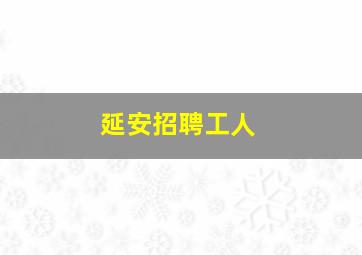 延安招聘工人